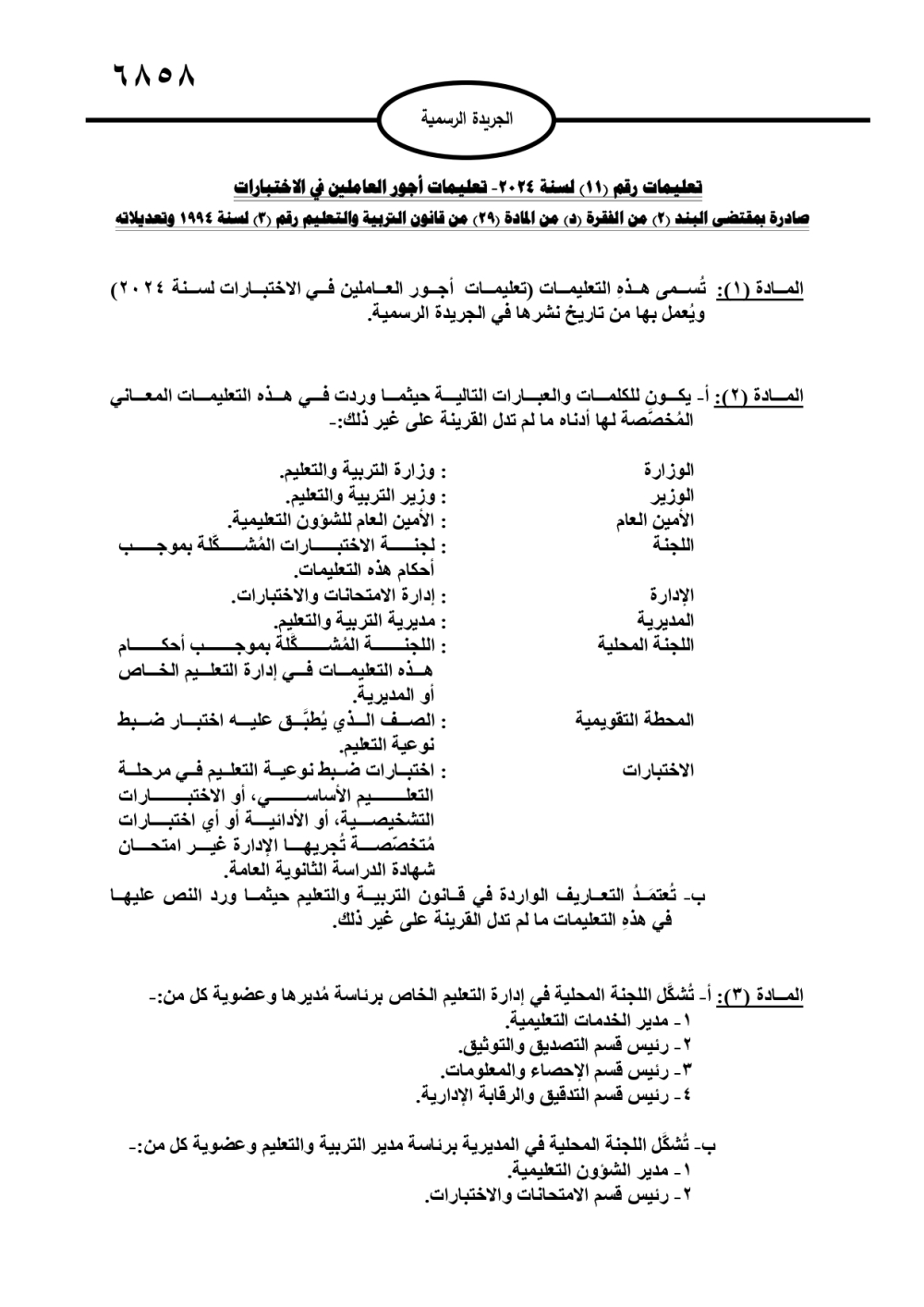 ٦٨٥٨

الجريدة الرسمية

تعليمات رقم (١١) لسنة ٢٠٢٤- تعليمات أجور العاملين في الاختبارات

صادرة بمقتضى البند (٢) من الفقرة (د) من المادة (٢٩) من قانون التربية والتعليم رقم (٣) لسنة ١٩٩٤ وتعديلاته

المادة (١): تُسمى هذه التعليمات (تعليمات أجور العاملين في الاختبارات لسنة ٢٠٢٤) ويُعمل بها من تاريخ نشرها في الجريدة الرسمية.

المادة (٢): أ- يكون للكلمات والعبارات التالية حيثما وردت في هذه التعليمات المعاني المُخصَّصة لها أدناه ما لم تدل القرينة على غير ذلك:-

الوزارة : وزارة التربية والتعليم.
الوزير : وزير التربية والتعليم.
الأمين العام : الأمين العام للشؤون التعليمية.
اللجنة : لجنة الاختبارات المُشكَّلة بموجب أحكام هذه التعليمات.
الإدارة : إدارة الامتحانات والاختبارات.
المديرية : مديرية التربية والتعليم.
اللجنة المحلية : اللجنة المُشكَّلة بموجب أحكام هذه التعليمات في إدارة التعليم الخاص أو المديرية.
المحطة التقويمية : الصف الذي يُطبَّق عليه اختبار ضبط نوعية التعليم.
الاختبارات : اختبارات ضبط نوعية التعليم في مرحلة التعليم الأساسي، أو الاختبارات التشخيصية، أو الأدائية أو أي اختبارات مُتخصِّصة تُجريها الإدارة غير امتحان شهادة الدراسة الثانوية العامة.

ب- تُعتمَدُ التعاريف الواردة في قانون التربية والتعليم حيثما ورد النص عليها في هذهِ التعليمات ما لم تدل القرينة على غير ذلك.

المادة (٣): أ- تُشكَّل اللجنة المحلية في إدارة التعليم الخاص برئاسة مُديرها وعضوية كل من:-
١- مدير الخدمات التعليمية.
٢- رئيس قسم التصديق والتوثيق.
٣- رئيس قسم الإحصاء والمعلومات.
٤- رئيس قسم التدقيق والرقابة الإدارية.

ب- تُشكَّل اللجنة المحلية في المديرية برئاسة مدير التربية والتعليم وعضوية كل من:-
١- مدير الشؤون التعليمية.
٢- رئيس قسم الامتحانات والاختبارات.